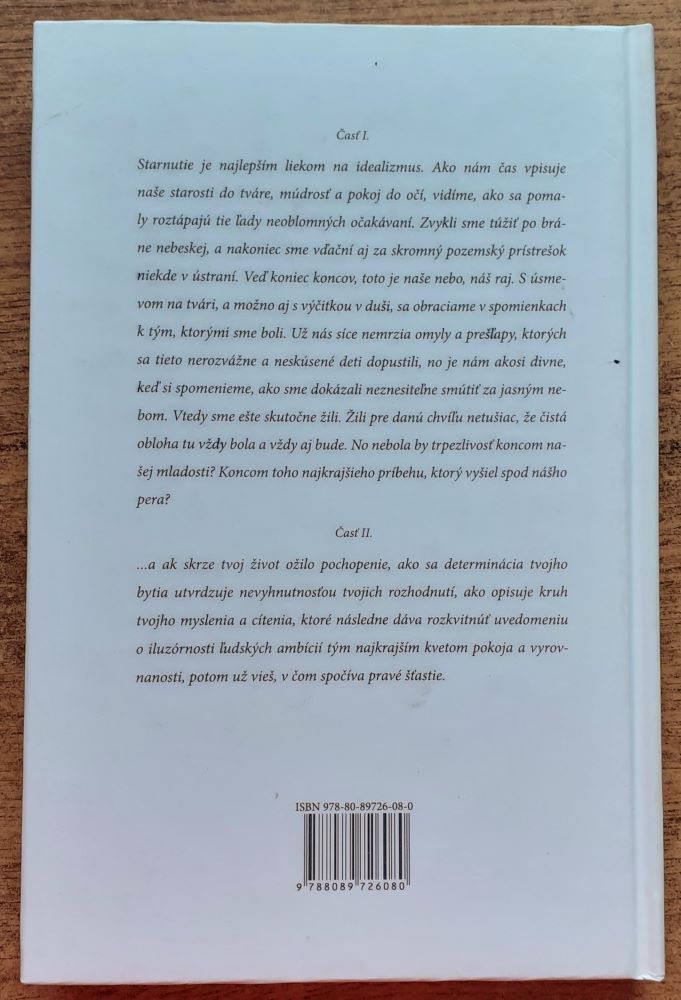 Časť I.

Starnutie je najlepším liekom na idealizmus. Ako nám čas vpisuje naše starosti do tváre, múdrosť a pokoj do očí, vidíme, ako sa pomaly roztápajú tie ľady neoblomných očakávaní. Zvykli sme túžiť po bráne nebeskej, a nakoniec sme vďační aj za skromný pozemský prístrešok niekde v ústraní. Veď koniec koncov, toto je naše nebo, náš raj. S úsmevom na tvári, a možno aj s výčitkou v duši, sa obraciame v spomienkach k tým, ktorými sme boli. Už nás síce nemrzia omyly a prešľapy, ktorých sa tieto nerozvážne a neskúsené deti dopustili, no je nám akosi divne, keď si spomenieme, ako sme dokázali neznesiteľne smútiť za jasným nebom. Vtedy sme ešte skutočne žili. Žili pre danú chvíľu netušiac, že čistá obloha tu vždy bola a vždy aj bude. No nebola by trpezlivosť koncom našej mladosti? Koncom toho najkrajšieho príbehu, ktorý vyšiel spod nášho pera?

Časť II.

...a ak skrze tvoj život ožilo pochopenie, ako sa determinácia tvojho bytia utvrdzuje nevyhnutnosťou tvojich rozhodnutí, ako opisuje kruh tvojho myslenia a cítenia, ktoré následne dáva rozkvitnúť uvedomeniu o iluzórnosti ľudských ambícií tým najkrajším kvetom pokoja a vyrovnanosti, potom už vieš, v čom spočíva pravé šťastie.

ISBN 978-80-89726-08-0

9 788089 726080